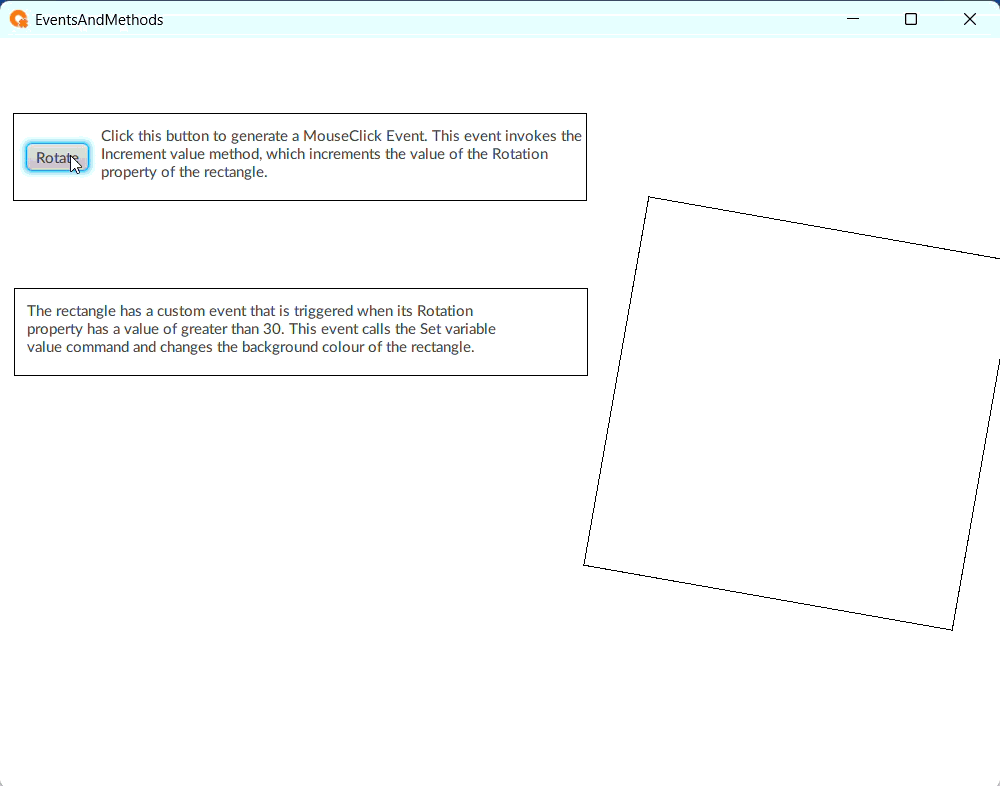 EventsAndMethods

Rotate

Click this button to generate a MouseClick Event. This event invokes the Increment value method, which increments the value of the Rotation property of the rectangle.

The rectangle has a custom event that is triggered when its Rotation property has a value of greater than 30. This event calls the Set variable value command and changes the background colour of the rectangle.